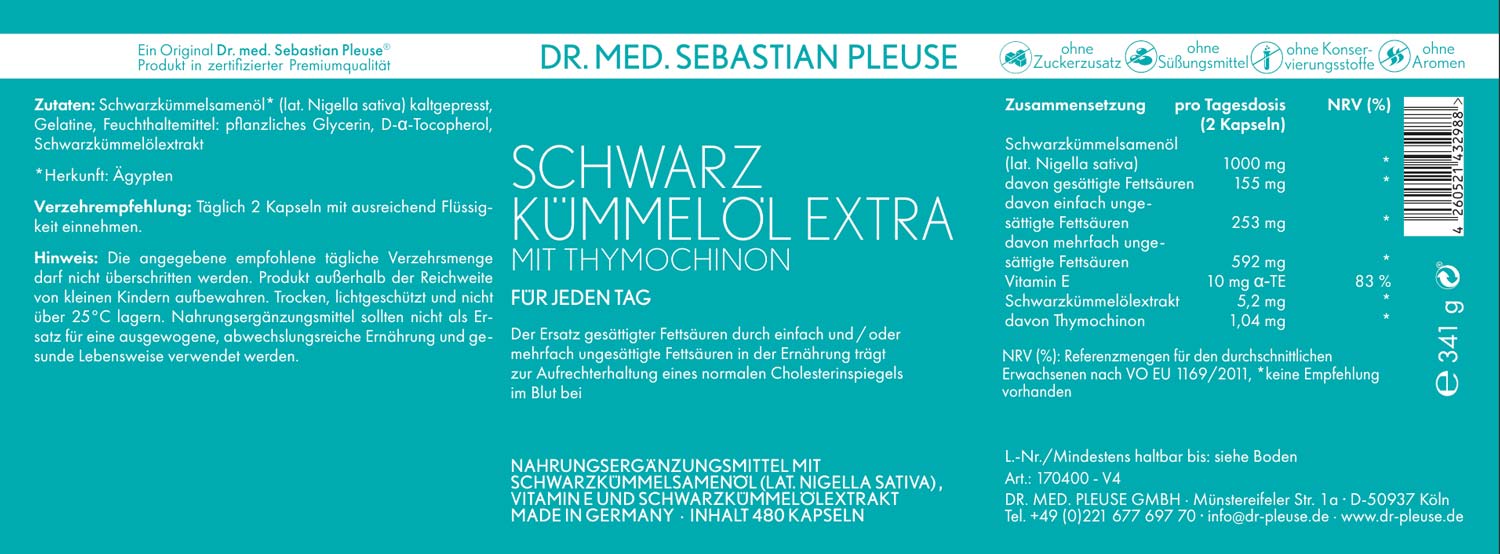 Ein Original Dr. med. Sebastian Pleuse®
Produkt in zertifizierter Premiumqualität

DR. MED. SEBASTIAN PLEUSE

ohne Zuckerzusatz
ohne Süßungsmittel
ohne Konservierungsstoffe
ohne Aromen

Zutaten: Schwarzkümmelsamenöl* (lat. Nigella sativa) kaltgepresst, Gelatine, Feuchthaltemittel: pflanzliches Glycerin, D-α-Tocopherol, Schwarzkümmelölextrakt

*Herkunft: Ägypten

Verzehrempfehlung: Täglich 2 Kapseln mit ausreichend Flüssigkeit einnehmen.

Hinweis: Die angegebene empfohlene tägliche Verzehrsmenge darf nicht überschritten werden. Produkt außerhalb der Reichweite von kleinen Kindern aufbewahren. Trocken, lichtgeschützt und nicht über 25°C lagern. Nahrungsergänzungsmittel sollten nicht als Ersatz für eine ausgewogene, abwechslungsreiche Ernährung und gesunde Lebensweise verwendet werden.

SCHWARZ KÜMMELÖL EXTRA
MIT THYMOCHINON

FÜR JEDEN TAG

Der Ersatz gesättigter Fettsäuren durch einfach und / oder mehrfach ungesättigte Fettsäuren in der Ernährung trägt zur Aufrechterhaltung eines normalen Cholesterinspiegels im Blut bei

NAHRUNGSERGÄNZUNGSMITTEL MIT SCHWARZKÜMMELSAMENÖL (LAT. NIGELLA SATIVA), VITAMIN E UND SCHWARZKÜMMELÖLEXTRAKT
MADE IN GERMANY · INHALT 480 KAPSELN

| Zusammensetzung | pro Tagesdosis (2 Kapseln) | NRV (%) |
|---|---|---|
| Schwarzkümmelsamenöl (lat. Nigella sativa) | 1000 mg | * |
| davon gesättigte Fettsäuren | 155 mg | * |
| davon einfach ungesättigte Fettsäuren | 253 mg | * |
| davon mehrfach ungesättigte Fettsäuren | 592 mg | * |
| Vitamin E | 10 mg α-TE | 83 % |
| Schwarzkümmelölextrakt | 5,2 mg | * |
| davon Thymochinon | 1,04 mg | * |

NRV (%): Referenzmengen für den durchschnittlichen Erwachsenen nach VO EU 1169/2011, *keine Empfehlung vorhanden

L.-Nr./Mindestens haltbar bis: siehe Boden
Art.: 170400 - V4
DR. MED. PLEUSE GMBH · Münstereifeler Str. 1a · D-50937 Köln
Tel. +49 (0)221 677 697 70 · info@dr-pleuse.de · www.dr-pleuse.de

4 260521 432988

℮ 341 g